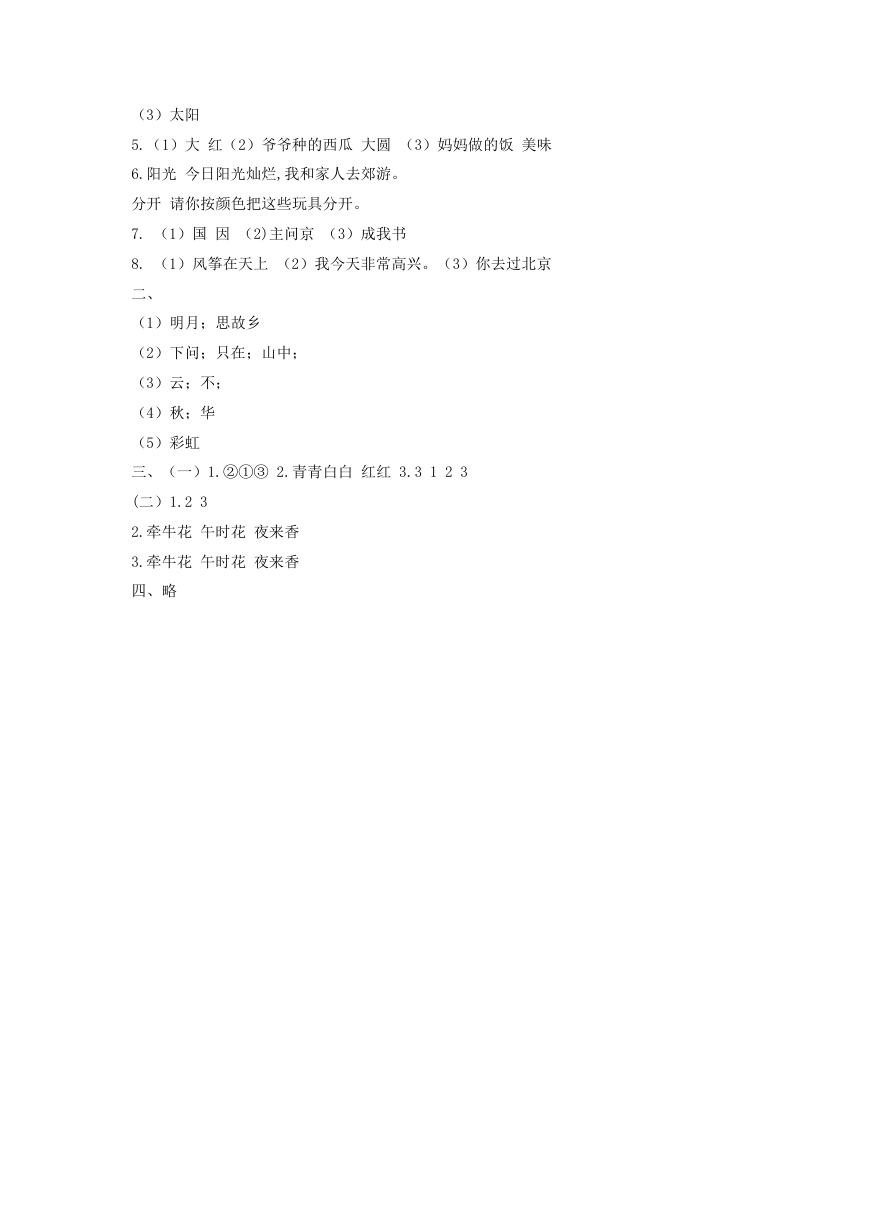 （3）太阳

5.（1）大 红（2）爷爷种的西瓜 大圆 （3）妈妈做的饭 美味

6.阳光 今日阳光灿烂,我和家人去郊游。

分开 请你按颜色把这些玩具分开。

7. （1）国 因 (2)主问京 （3）成我书

8. （1）风筝在天上 （2）我今天非常高兴。（3）你去过北京

二、

（1）明月；思故乡

（2）下问；只在；山中；

（3）云；不；

（4）秋；华

（5）彩虹

三、（一）1.②①③ 2.青青白白 红红 3.3 1 2 3

(二）1.2 3

2.牵牛花 午时花 夜来香

3.牵牛花 午时花 夜来香

四、略